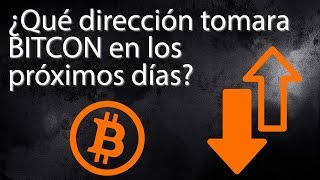 ¿Qué dirección tomara BITCON en los próximos días?